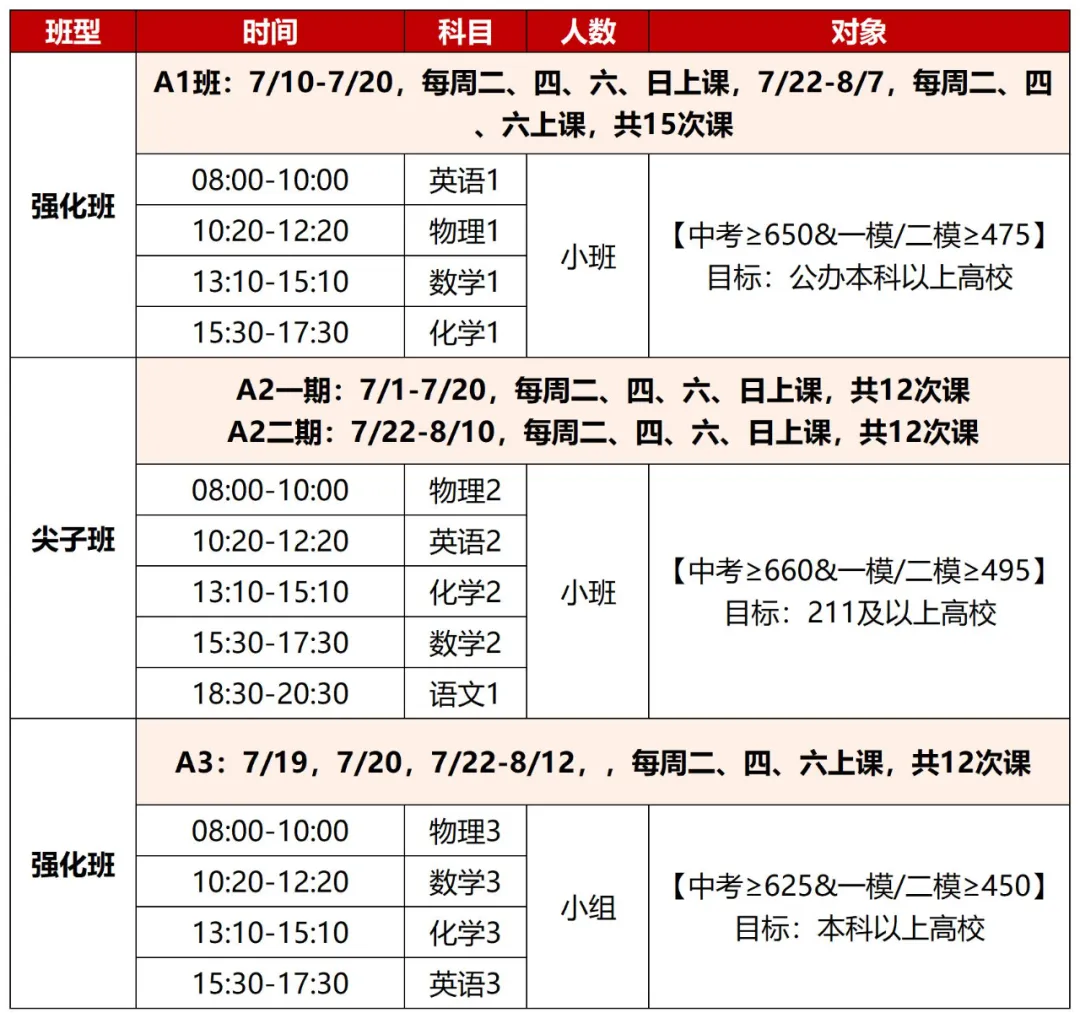 | 班型 | 时间 | 科目 | 人数 | 对象 |
|---|---|---|---|---|
| 强化班 | A1班：7/10-7/20，每周二、四、六、日上课，7/22-8/7，每周二、四、六上课，共15次课 | | | |
| | 08:00-10:00 | 英语1 | 小班 | 【中考≥650&一模/二模≥475】目标：公办本科以上高校 |
| | 10:20-12:20 | 物理1 | | |
| | 13:10-15:10 | 数学1 | | |
| | 15:30-17:30 | 化学1 | | |
| 尖子班 | A2一期：7/1-7/20，每周二、四、六、日上课，共12次课 A2二期：7/22-8/10，每周二、四、六、日上课，共12次课 | | | |
| | 08:00-10:00 | 物理2 | 小班 | 【中考≥660&一模/二模≥495】目标：211及以上高校 |
| | 10:20-12:20 | 英语2 | | |
| | 13:10-15:10 | 化学2 | | |
| | 15:30-17:30 | 数学2 | | |
| | 18:30-20:30 | 语文1 | | |
| 强化班 | A3：7/19，7/20，7/22-8/12，，每周二、四、六上课，共12次课 | | | |
| | 08:00-10:00 | 物理3 | 小组 | 【中考≥625&一模/二模≥450】目标：本科以上高校 |
| | 10:20-12:20 | 数学3 | | |
| | 13:10-15:10 | 化学3 | | |
| | 15:30-17:30 | 英语3 | | |